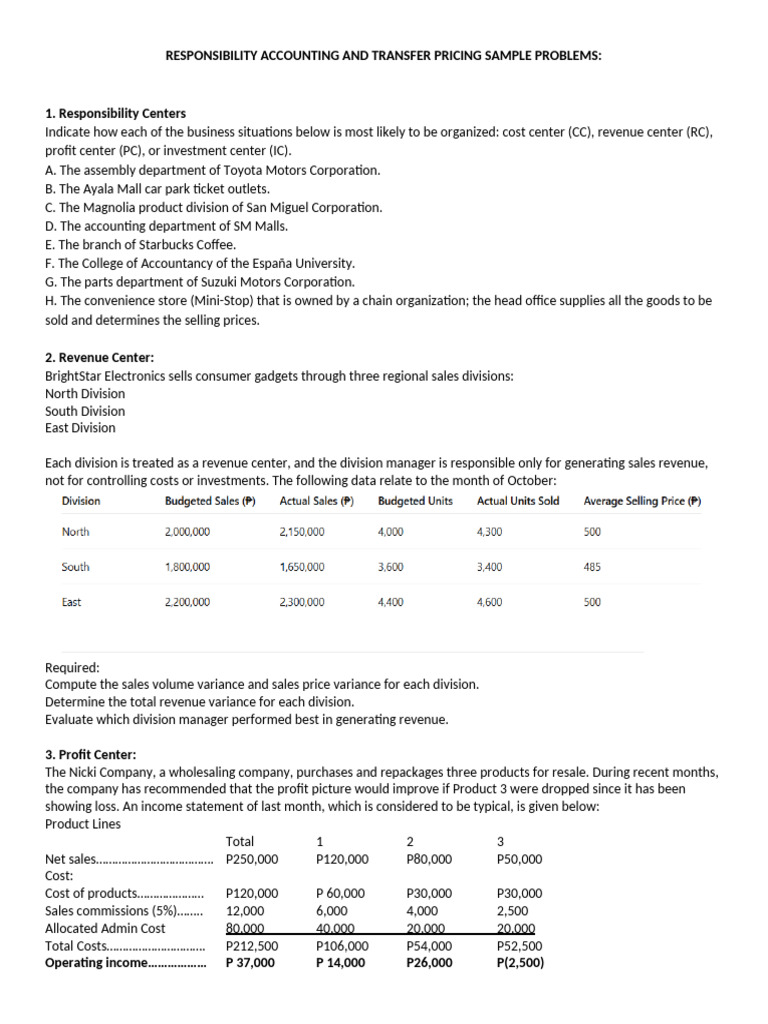 RESPONSIBILITY ACCOUNTING AND TRANSFER PRICING SAMPLE PROBLEMS:

1. Responsibility Centers
Indicate how each of the business situations below is most likely to be organized: cost center (CC), revenue center (RC), profit center (PC), or investment center (IC).
A. The assembly department of Toyota Motors Corporation.
B. The Ayala Mall car park ticket outlets.
C. The Magnolia product division of San Miguel Corporation.
D. The accounting department of SM Malls.
E. The branch of Starbucks Coffee.
F. The College of Accountancy of the España University.
G. The parts department of Suzuki Motors Corporation.
H. The convenience store (Mini-Stop) that is owned by a chain organization; the head office supplies all the goods to be sold and determines the selling prices.

2. Revenue Center:
BrightStar Electronics sells consumer gadgets through three regional sales divisions:
North Division
South Division
East Division

Each division is treated as a revenue center, and the division manager is responsible only for generating sales revenue, not for controlling costs or investments. The following data relate to the month of October:

| Division | Budgeted Sales (₱) | Actual Sales (₱) | Budgeted Units | Actual Units Sold | Average Selling Price (₱) |
|---|---|---|---|---|---|
| North | 2,000,000 | 2,150,000 | 4,000 | 4,300 | 500 |
| South | 1,800,000 | 1,650,000 | 3,600 | 3,400 | 485 |
| East | 2,200,000 | 2,300,000 | 4,400 | 4,600 | 500 |

Required:
Compute the sales volume variance and sales price variance for each division.
Determine the total revenue variance for each division.
Evaluate which division manager performed best in generating revenue.

3. Profit Center:
The Nicki Company, a wholesaling company, purchases and repackages three products for resale. During recent months, the company has recommended that the profit picture would improve if Product 3 were dropped since it has been showing loss. An income statement of last month, which is considered to be typical, is given below:
Product Lines

| | Total | 1 | 2 | 3 |
|---|---|---|---|---|
| Net sales | P250,000 | P120,000 | P80,000 | P50,000 |
| Cost: | | | | |
| Cost of products | P120,000 | P 60,000 | P30,000 | P30,000 |
| Sales commissions (5%) | 12,000 | 6,000 | 4,000 | 2,500 |
| Allocated Admin Cost | 80,000 | 40,000 | 20,000 | 20,000 |
| Total Costs | P212,500 | P106,000 | P54,000 | P52,500 |
| Operating income | P 37,000 | P 14,000 | P26,000 | P(2,500) |